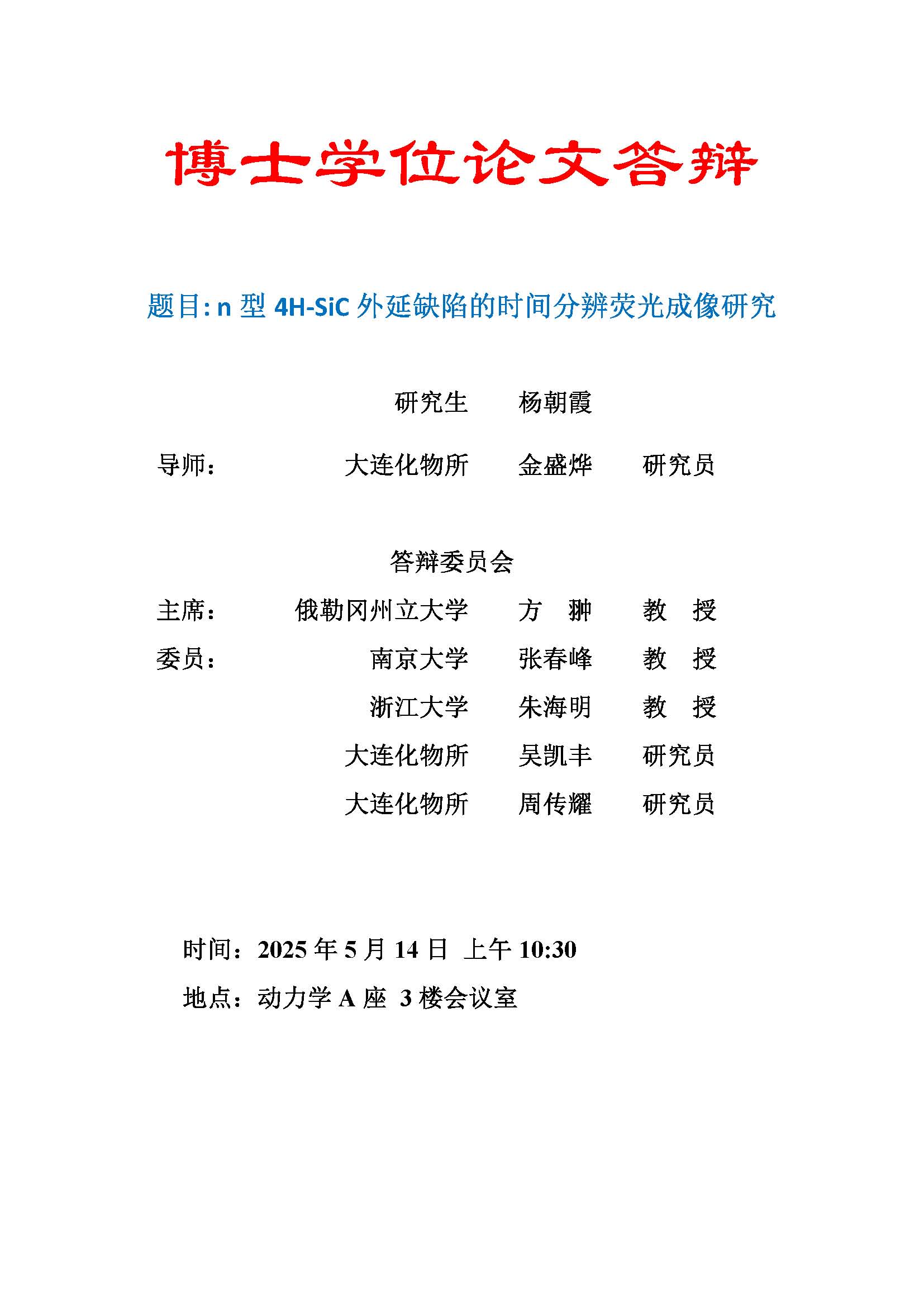 博士学位论文答辩

题目: n 型 4H-SiC 外延缺陷的时间分辨荧光成像研究

研究生 杨朝霞

导师： 大连化物所 金盛烨 研究员

答辩委员会

主席： 俄勒冈州立大学 方 翀 教 授

委员： 南京大学 张春峰 教 授

浙江大学 朱海明 教 授

大连化物所 吴凯丰 研究员

大连化物所 周传耀 研究员

时间：2025 年 5 月 14 日 上午 10:30

地点：动力学 A 座 3 楼会议室